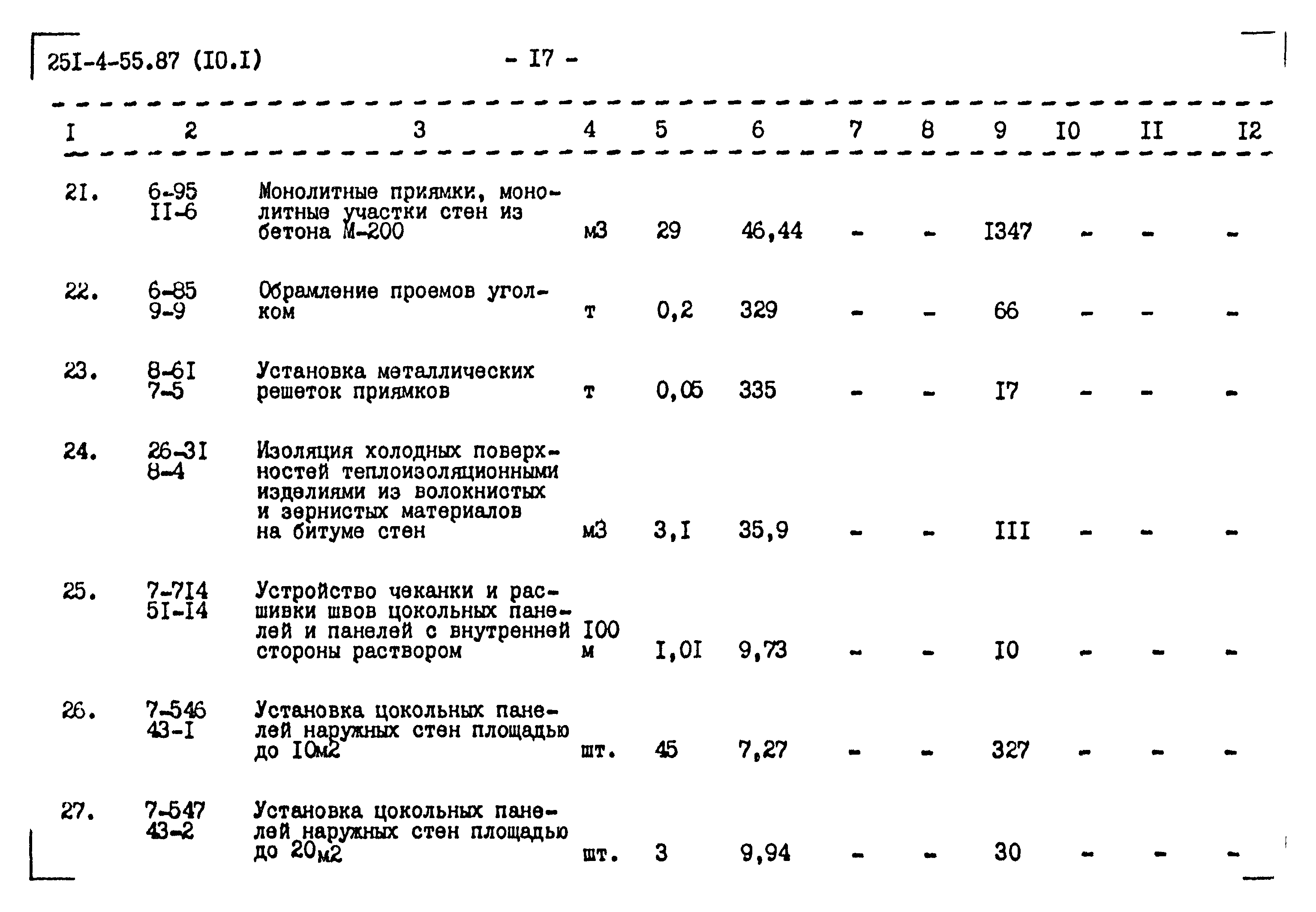 25I-4-55.87 (I0.I) - I7 -

| I | 2 | 3 | 4 | 5 | 6 | 7 | 8 | 9 | I0 | II | I2 |
|---|---|---|---|---|---|---|---|---|---|---|---|
| 2I. | 6-95 II-6 | Монолитные приямки, монолитные участки стен из бетона М-200 | м3 | 29 | 46,44 | - | - | I347 | - | - | - |
| 22. | 6-85 9-9 | Обрамление проемов уголком | т | 0,2 | 329 | - | - | 66 | - | - | - |
| 23. | 8-6I 7-5 | Установка металлических решеток приямков | т | 0,05 | 335 | - | - | I7 | - | - | - |
| 24. | 26-3I 8-4 | Изоляция холодных поверхностей теплоизоляционными изделиями из волокнистых и зернистых материалов на битуме стен | м3 | 3,I | 35,9 | - | - | III | - | - | - |
| 25. | 7-7I4 5I-I4 | Устройство чеканки и расшивки швов цокольных панелей и панелей с внутренней стороны раствором | I00 м | I,0I | 9,73 | - | - | I0 | - | - | - |
| 26. | 7-546 43-I | Установка цокольных панелей наружных стен площадью до I0м2 | шт. | 45 | 7,27 | - | - | 327 | - | - | - |
| 27. | 7-547 43-2 | Установка цокольных панелей наружных стен площадью до 20м2 | шт. | 3 | 9,94 | - | - | 30 | - | - | - |